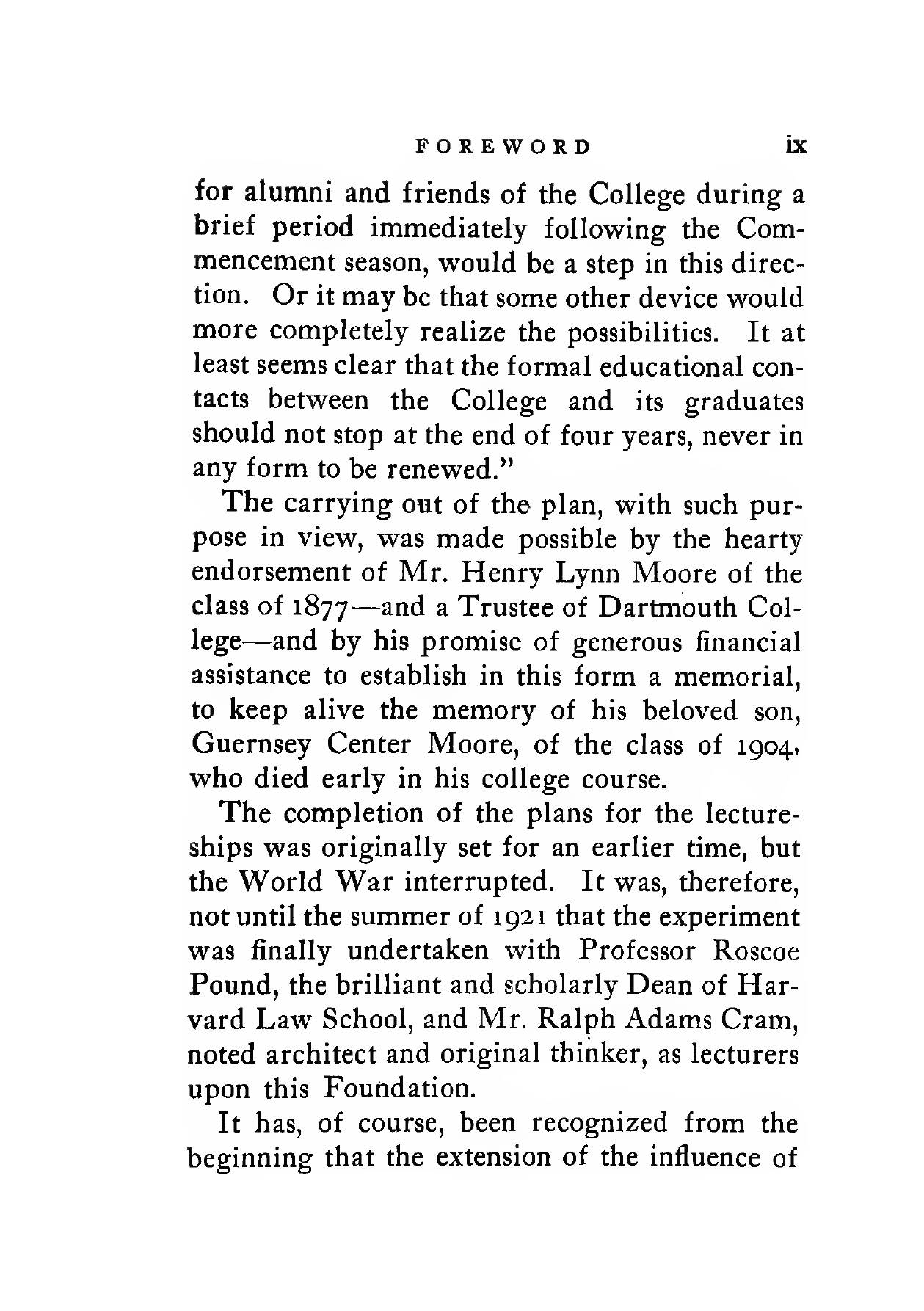 FOREWORD ix

for alumni and friends of the College during a brief period immediately following the Commencement season, would be a step in this direction. Or it may be that some other device would more completely realize the possibilities. It at least seems clear that the formal educational contacts between the College and its graduates should not stop at the end of four years, never in any form to be renewed."

The carrying out of the plan, with such purpose in view, was made possible by the hearty endorsement of Mr. Henry Lynn Moore of the class of 1877—and a Trustee of Dartmouth College—and by his promise of generous financial assistance to establish in this form a memorial, to keep alive the memory of his beloved son, Guernsey Center Moore, of the class of 1904, who died early in his college course.

The completion of the plans for the lectureships was originally set for an earlier time, but the World War interrupted. It was, therefore, not until the summer of 1921 that the experiment was finally undertaken with Professor Roscoe Pound, the brilliant and scholarly Dean of Harvard Law School, and Mr. Ralph Adams Cram, noted architect and original thinker, as lecturers upon this Foundation.

It has, of course, been recognized from the beginning that the extension of the influence of